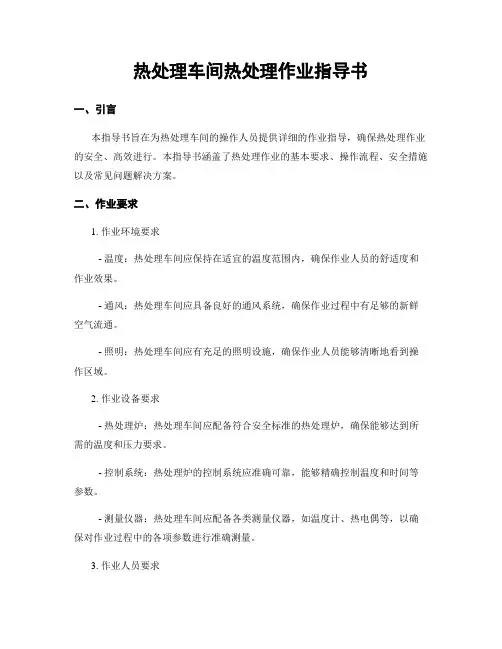 热处理车间热处理作业指导书

一、引言

本指导书旨在为热处理车间的操作人员提供详细的作业指导，确保热处理作业的安全、高效进行。本指导书涵盖了热处理作业的基本要求、操作流程、安全措施以及常见问题解决方案。

二、作业要求

1. 作业环境要求

- 温度：热处理车间应保持在适宜的温度范围内，确保作业人员的舒适度和作业效果。

- 通风：热处理车间应具备良好的通风系统，确保作业过程中有足够的新鲜空气流通。

- 照明：热处理车间应有充足的照明设施，确保作业人员能够清晰地看到操作区域。

2. 作业设备要求

- 热处理炉：热处理车间应配备符合安全标准的热处理炉，确保能够达到所需的温度和压力要求。

- 控制系统：热处理炉的控制系统应准确可靠，能够精确控制温度和时间等参数。

- 测量仪器：热处理车间应配备各类测量仪器，如温度计、热电偶等，以确保对作业过程中的各项参数进行准确测量。

3. 作业人员要求